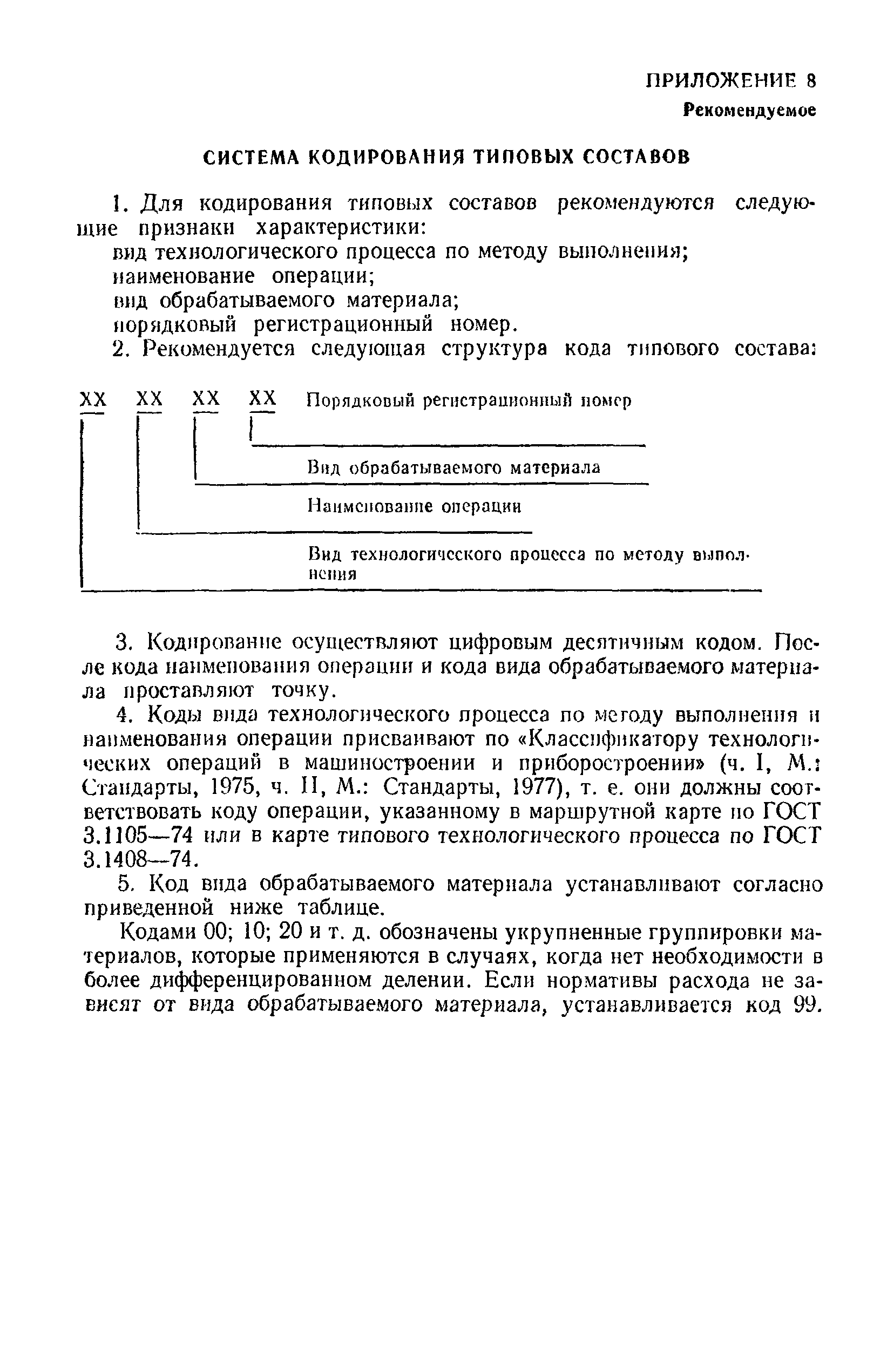 ПРИЛОЖЕНИЕ 8
Рекомендуемое

СИСТЕМА КОДИРОВАНИЯ ТИПОВЫХ СОСТАВОВ

1. Для кодирования типовых составов рекомендуются следующие признаки характеристики:
вид технологического процесса по методу выполнения;
наименование операции;
вид обрабатываемого материала;
порядковый регистрационный номер.
2. Рекомендуется следующая структура кода типового состава:

XX XX XX XX Порядковый регистрационный номер

Вид обрабатываемого материала

Наименование операции

Вид технологического процесса по методу выполнения

3. Кодирование осуществляют цифровым десятичным кодом. После кода наименования операции и кода вида обрабатываемого материала проставляют точку.

4. Коды вида технологического процесса по методу выполнения и наименования операции присваивают по «Классификатору технологических операций в машиностроении и приборостроении» (ч. I, М.: Стандарты, 1975, ч. II, М.: Стандарты, 1977), т. е. они должны соответствовать коду операции, указанному в маршрутной карте по ГОСТ 3.1105—74 или в карте типового технологического процесса по ГОСТ 3.1408—74.

5. Код вида обрабатываемого материала устанавливают согласно приведенной ниже таблице.

Кодами 00; 10; 20 и т. д. обозначены укрупненные группировки материалов, которые применяются в случаях, когда нет необходимости в более дифференцированном делении. Если нормативы расхода не зависят от вида обрабатываемого материала, устанавливается код 99.